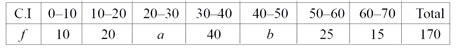 | C.I | 0–10 | 10–20 | 20–30 | 30–40 | 40–50 | 50–60 | 60–70 | Total |
|---|---|---|---|---|---|---|---|---|
| $f$ | 10 | 20 | $a$ | 40 | $b$ | 25 | 15 | 170 |